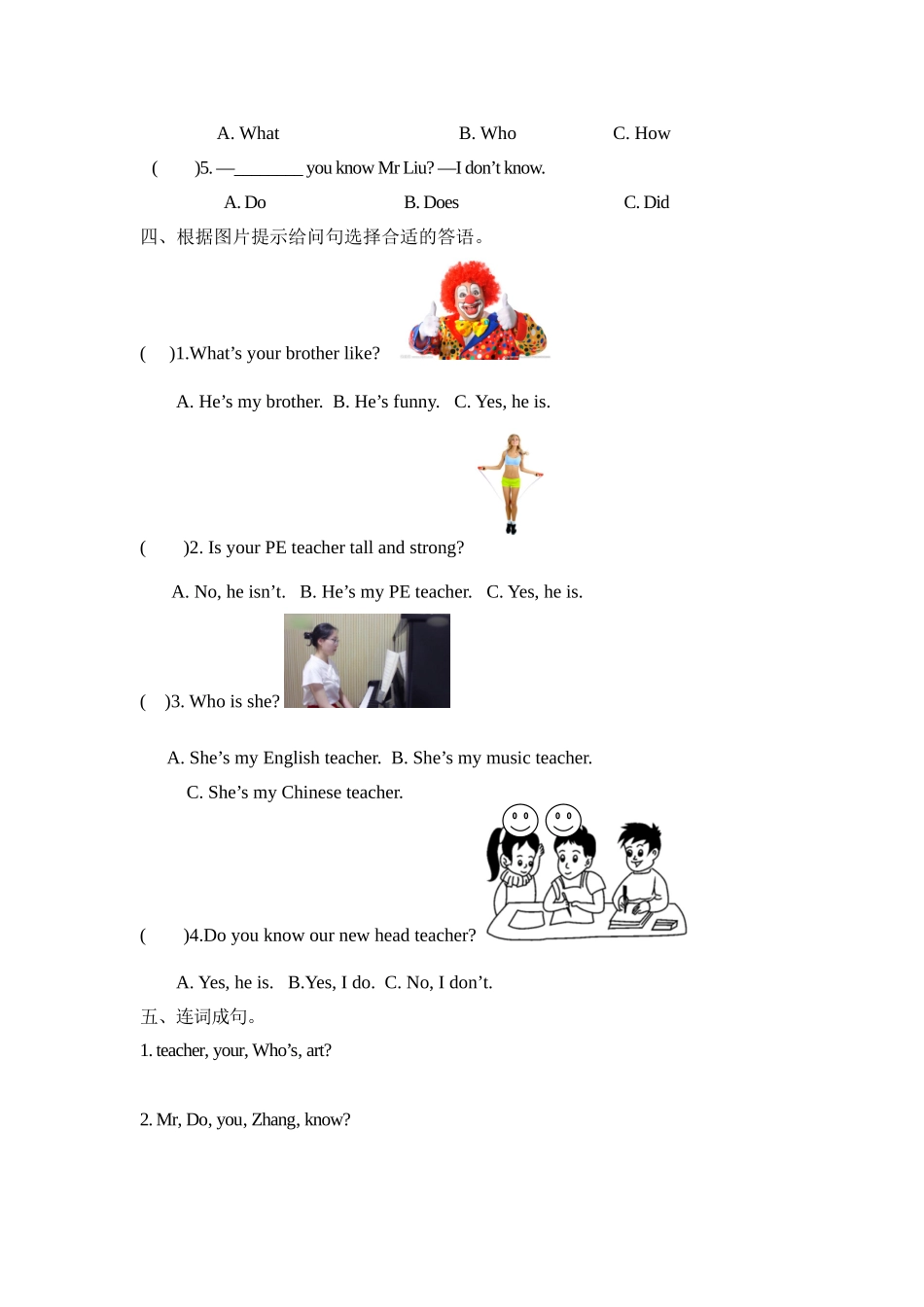 A. What B. Who C. How

( )5. —________ you know Mr Liu? —I don't know.

A. Do B. Does C. Did

四、根据图片提示给问句选择合适的答语。

( )1.What's your brother like?

A. He's my brother. B. He's funny. C. Yes, he is.

( )2. Is your PE teacher tall and strong?

A. No, he isn't. B. He's my PE teacher. C. Yes, he is.

( )3. Who is she?

A. She's my English teacher. B. She's my music teacher.

C. She's my Chinese teacher.

( )4.Do you know our new head teacher?

A. Yes, he is. B.Yes, I do. C. No, I don't.

五、连词成句。

1. teacher, your, Who's, art?

2. Mr, Do, you, Zhang, know?